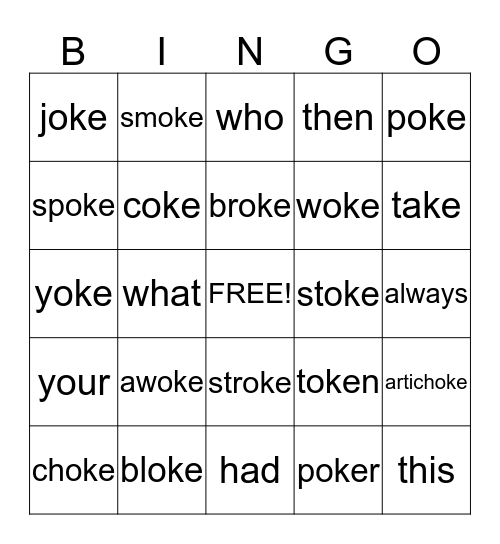 | B | I | N | G | O |
|---|---|---|---|---|
| joke | smoke | who | then | poke |
| spoke | coke | broke | woke | take |
| yoke | what | FREE! | stoke | always |
| your | awoke | stroke | token | artichoke |
| choke | bloke | had | poker | this |